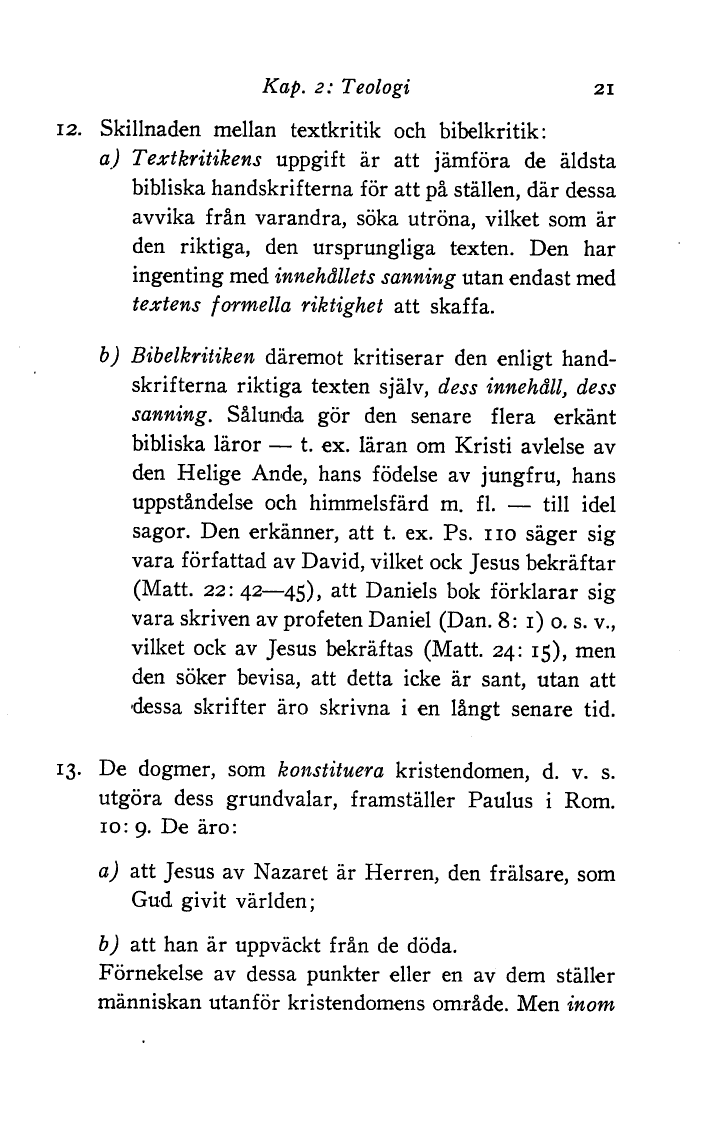 Kap. 2: Teologi 21

12. Skillnaden mellan textkritik och bibelkritik:

a) Textkritikens uppgift är att jämföra de äldsta bibliska handskrifterna för att på ställen, där dessa avvika från varandra, söka utröna, vilket som är den riktiga, den ursprungliga texten. Den har ingenting med innehållets sanning utan endast med textens formella riktighet att skaffa.

b) Bibelkritiken däremot kritiserar den enligt handskrifterna riktiga texten själv, dess innehåll, dess sanning. Sålunda gör den senare flera erkänt bibliska läror — t. ex. läran om Kristi avlelse av den Helige Ande, hans födelse av jungfru, hans uppståndelse och himmelsfärd m. fl. — till idel sagor. Den erkänner, att t. ex. Ps. 110 säger sig vara författad av David, vilket ock Jesus bekräftar (Matt. 22: 42—45), att Daniels bok förklarar sig vara skriven av profeten Daniel (Dan. 8: 1) o. s. v., vilket ock av Jesus bekräftas (Matt. 24: 15), men den söker bevisa, att detta icke är sant, utan att dessa skrifter äro skrivna i en långt senare tid.

13. De dogmer, som konstituera kristendomen, d. v. s. utgöra dess grundvalar, framställer Paulus i Rom. 10: 9. De äro:

a) att Jesus av Nazaret är Herren, den frälsare, som Gud givit världen;

b) att han är uppväckt från de döda.

Förnekelse av dessa punkter eller en av dem ställer människan utanför kristendomens område. Men inom